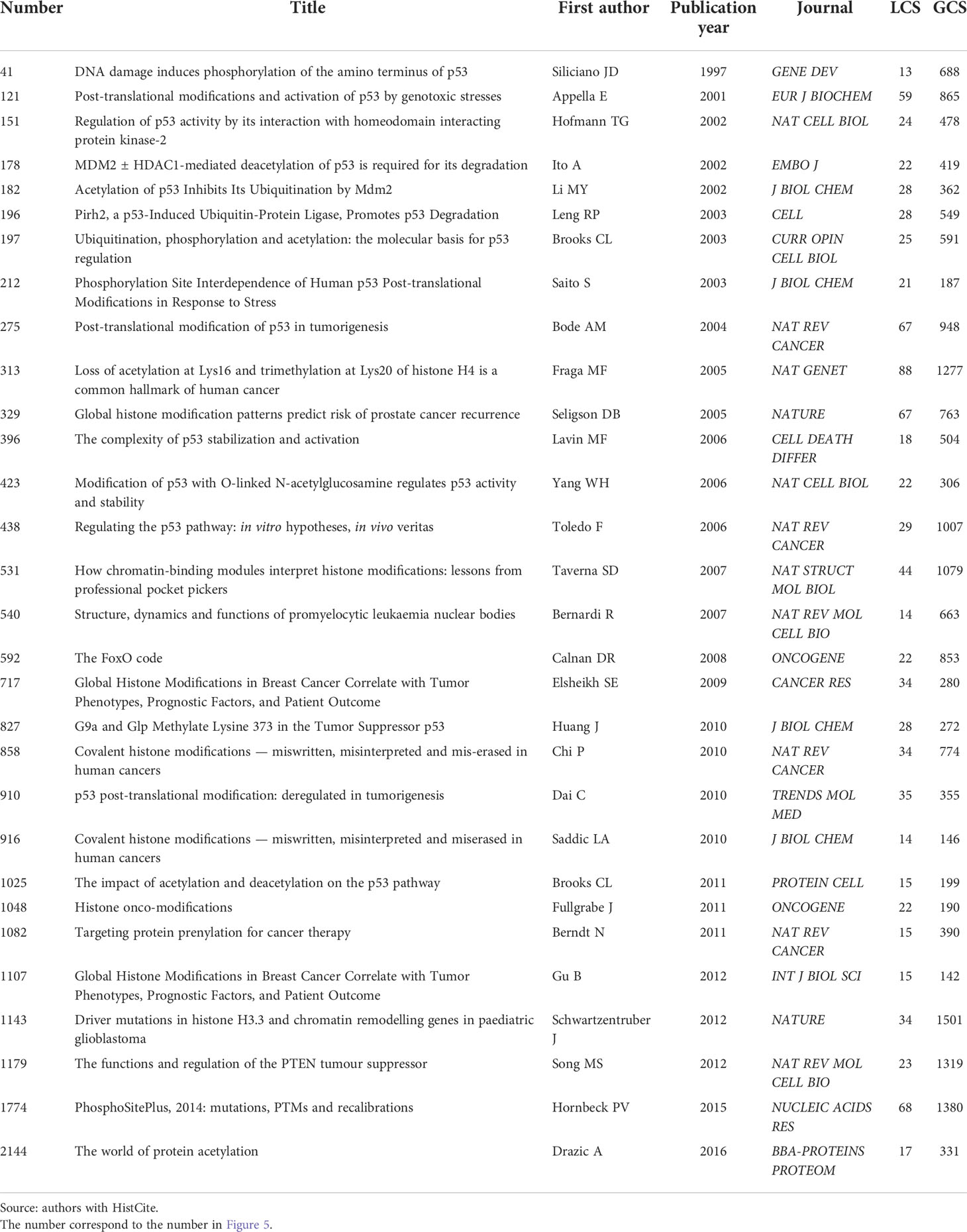 | Number | Title | First author | Publication year | Journal | LCS | GCS |
|---|---|---|---|---|---|---|
| 41 | DNA damage induces phosphorylation of the amino terminus of p53 | Siliciano JD | 1997 | GENE DEV | 13 | 688 |
| 121 | Post-translational modifications and activation of p53 by genotoxic stresses | Appella E | 2001 | EUR J BIOCHEM | 59 | 865 |
| 151 | Regulation of p53 activity by its interaction with homeodomain interacting protein kinase-2 | Hofmann TG | 2002 | NAT CELL BIOL | 24 | 478 |
| 178 | MDM2 ± HDAC1-mediated deacetylation of p53 is required for its degradation | Ito A | 2002 | EMBO J | 22 | 419 |
| 182 | Acetylation of p53 Inhibits Its Ubiquitination by Mdm2 | Li MY | 2002 | J BIOL CHEM | 28 | 362 |
| 196 | Pirh2, a p53-Induced Ubiquitin-Protein Ligase, Promotes p53 Degradation | Leng RP | 2003 | CELL | 28 | 549 |
| 197 | Ubiquitination, phosphorylation and acetylation: the molecular basis for p53 regulation | Brooks CL | 2003 | CURR OPIN CELL BIOL | 25 | 591 |
| 212 | Phosphorylation Site Interdependence of Human p53 Post-translational Modifications in Response to Stress | Saito S | 2003 | J BIOL CHEM | 21 | 187 |
| 275 | Post-translational modification of p53 in tumorigenesis | Bode AM | 2004 | NAT REV CANCER | 67 | 948 |
| 313 | Loss of acetylation at Lys16 and trimethylation at Lys20 of histone H4 is a common hallmark of human cancer | Fraga MF | 2005 | NAT GENET | 88 | 1277 |
| 329 | Global histone modification patterns predict risk of prostate cancer recurrence | Seligson DB | 2005 | NATURE | 67 | 763 |
| 396 | The complexity of p53 stabilization and activation | Lavin MF | 2006 | CELL DEATH DIFFER | 18 | 504 |
| 423 | Modification of p53 with O-linked N-acetylglucosamine regulates p53 activity and stability | Yang WH | 2006 | NAT CELL BIOL | 22 | 306 |
| 438 | Regulating the p53 pathway: in vitro hypotheses, in vivo veritas | Toledo F | 2006 | NAT REV CANCER | 29 | 1007 |
| 531 | How chromatin-binding modules interpret histone modifications: lessons from professional pocket pickers | Taverna SD | 2007 | NAT STRUCT MOL BIOL | 44 | 1079 |
| 540 | Structure, dynamics and functions of promyelocytic leukaemia nuclear bodies | Bernardi R | 2007 | NAT REV MOL CELL BIO | 14 | 663 |
| 592 | The FoxO code | Calnan DR | 2008 | ONCOGENE | 22 | 853 |
| 717 | Global Histone Modifications in Breast Cancer Correlate with Tumor Phenotypes, Prognostic Factors, and Patient Outcome | Elsheikh SE | 2009 | CANCER RES | 34 | 280 |
| 827 | G9a and Glp Methylate Lysine 373 in the Tumor Suppressor p53 | Huang J | 2010 | J BIOL CHEM | 28 | 272 |
| 858 | Covalent histone modifications — miswritten, misinterpreted and mis-erased in human cancers | Chi P | 2010 | NAT REV CANCER | 34 | 774 |
| 910 | p53 post-translational modification: deregulated in tumorigenesis | Dai C | 2010 | TRENDS MOL MED | 35 | 355 |
| 916 | Covalent histone modifications — miswritten, misinterpreted and miserased in human cancers | Saddic LA | 2010 | J BIOL CHEM | 14 | 146 |
| 1025 | The impact of acetylation and deacetylation on the p53 pathway | Brooks CL | 2011 | PROTEIN CELL | 15 | 199 |
| 1048 | Histone onco-modifications | Fullgrabe J | 2011 | ONCOGENE | 22 | 190 |
| 1082 | Targeting protein prenylation for cancer therapy | Berndt N | 2011 | NAT REV CANCER | 15 | 390 |
| 1107 | Global Histone Modifications in Breast Cancer Correlate with Tumor Phenotypes, Prognostic Factors, and Patient Outcome | Gu B | 2012 | INT J BIOL SCI | 15 | 142 |
| 1143 | Driver mutations in histone H3.3 and chromatin remodelling genes in paediatric glioblastoma | Schwartzentruber J | 2012 | NATURE | 34 | 1501 |
| 1179 | The functions and regulation of the PTEN tumour suppressor | Song MS | 2012 | NAT REV MOL CELL BIO | 23 | 1319 |
| 1774 | PhosphoSitePlus, 2014: mutations, PTMs and recalibrations | Hornbeck PV | 2015 | NUCLEIC ACIDS RES | 68 | 1380 |
| 2144 | The world of protein acetylation | Drazic A | 2016 | BBA-PROTEINS PROTEOM | 17 | 331 |

Source: authors with HistCite.
The number correspond to the number in Figure 5.